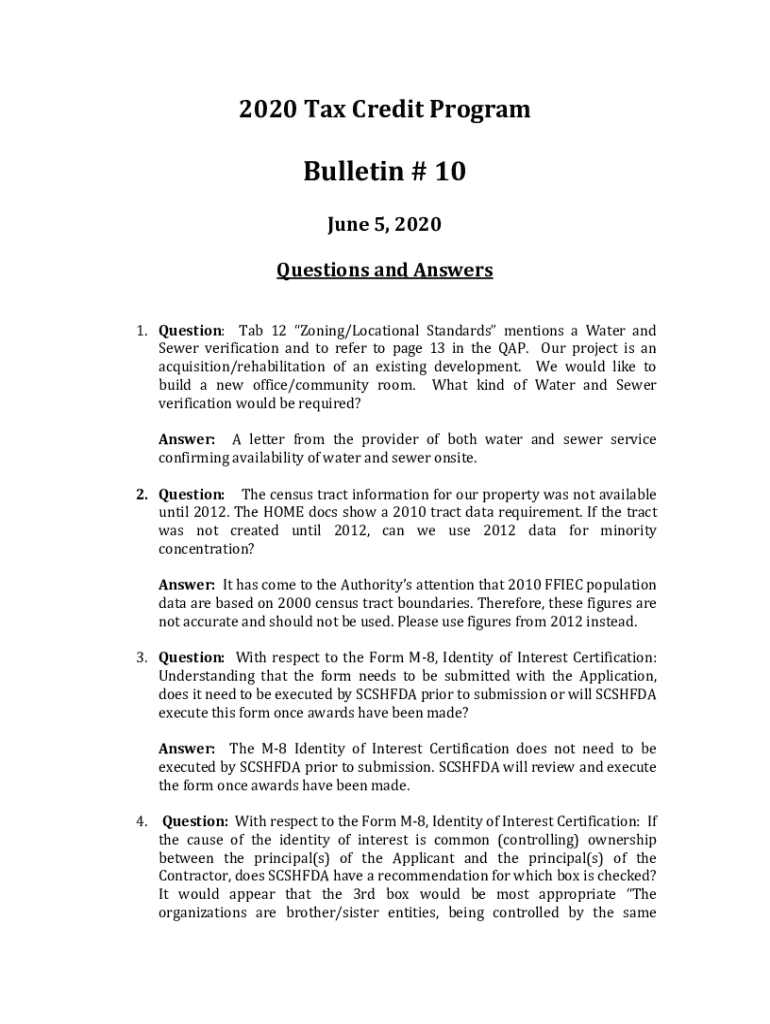 2020 Tax Credit Program

Bulletin # 10

June 5, 2020

Questions and Answers

1. Question: Tab 12 "Zoning/Locational Standards" mentions a Water and Sewer verification and to refer to page 13 in the QAP. Our project is an acquisition/rehabilitation of an existing development. We would like to build a new office/community room. What kind of Water and Sewer verification would be required?

Answer: A letter from the provider of both water and sewer service confirming availability of water and sewer onsite.

2. Question: The census tract information for our property was not available until 2012. The HOME docs show a 2010 tract data requirement. If the tract was not created until 2012, can we use 2012 data for minority concentration?

Answer: It has come to the Authority's attention that 2010 FFIEC population data are based on 2000 census tract boundaries. Therefore, these figures are not accurate and should not be used. Please use figures from 2012 instead.

3. Question: With respect to the Form M-8, Identity of Interest Certification: Understanding that the form needs to be submitted with the Application, does it need to be executed by SCSHFDA prior to submission or will SCSHFDA execute this form once awards have been made?

Answer: The M-8 Identity of Interest Certification does not need to be executed by SCSHFDA prior to submission. SCSHFDA will review and execute the form once awards have been made.

4. Question: With respect to the Form M-8, Identity of Interest Certification: If the cause of the identity of interest is common (controlling) ownership between the principal(s) of the Applicant and the principal(s) of the Contractor, does SCSHFDA have a recommendation for which box is checked? It would appear that the 3rd box would be most appropriate "The organizations are brother/sister entities, being controlled by the same